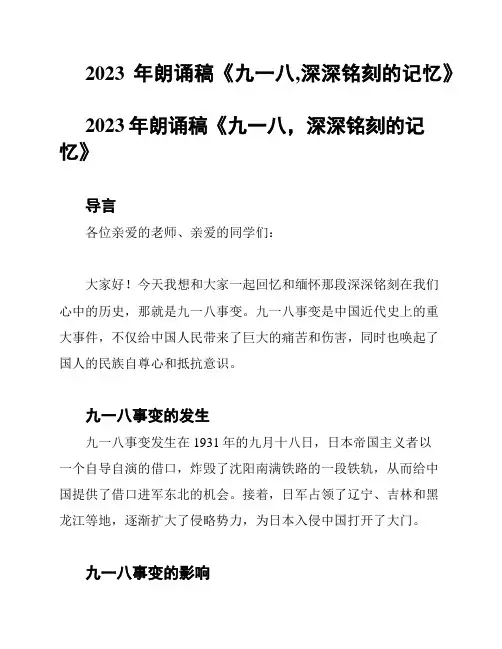 2023 年朗诵稿《九一八,深深铭刻的记忆》

2023 年朗诵稿《九一八，深深铭刻的记忆》

导言

各位亲爱的老师、亲爱的同学们：

大家好！今天我想和大家一起回忆和缅怀那段深深铭刻在我们心中的历史，那就是九一八事变。九一八事变是中国近代史上的重大事件，不仅给中国人民带来了巨大的痛苦和伤害，同时也唤起了国人的民族自尊心和抵抗意识。

九一八事变的发生

九一八事变发生在 1931 年的九月十八日，日本帝国主义者以一个自导自演的借口，炸毁了沈阳南满铁路的一段铁轨，从而给中国提供了借口进军东北的机会。接着，日军占领了辽宁、吉林和黑龙江等地，逐渐扩大了侵略势力，为日本入侵中国打开了大门。

九一八事变的影响